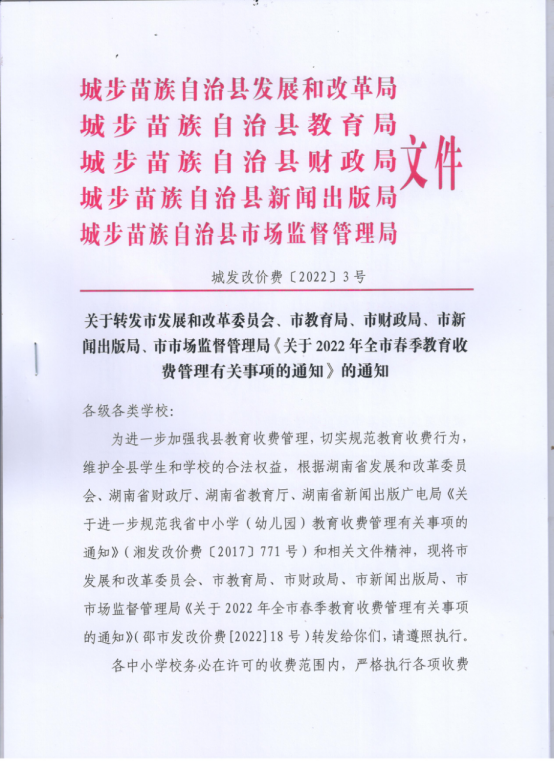 城步苗族自治县发展和改革局
城步苗族自治县教育局
城步苗族自治县财政局
城步苗族自治县新闻出版局
城步苗族自治县市场监督管理局
文件

城发改价费〔2022〕3号

关于转发市发展和改革委员会、市教育局、市财政局、市新闻出版局、市市场监督管理局《关于2022年全市春季教育收费管理有关事项的通知》的通知

各级各类学校：

为进一步加强我县教育收费管理，切实规范教育收费行为，维护全县学生和学校的合法权益，根据湖南省发展和改革委员会、湖南省财政厅、湖南省教育厅、湖南省新闻出版广电局《关于进一步规范我省中小学（幼儿园）教育收费管理有关事项的通知》（湘发改价费〔2017〕771号）和相关文件精神，现将市发展和改革委员会、市教育局、市财政局、市新闻出版局、市市场监督管理局《关于2022年全市春季教育收费管理有关事项的通知》(邵市发改价费[2022]18号)转发给你们，请遵照执行。

各中小学校务必在许可的收费范围内，严格执行各项收费